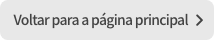 Voltar para a página principal >